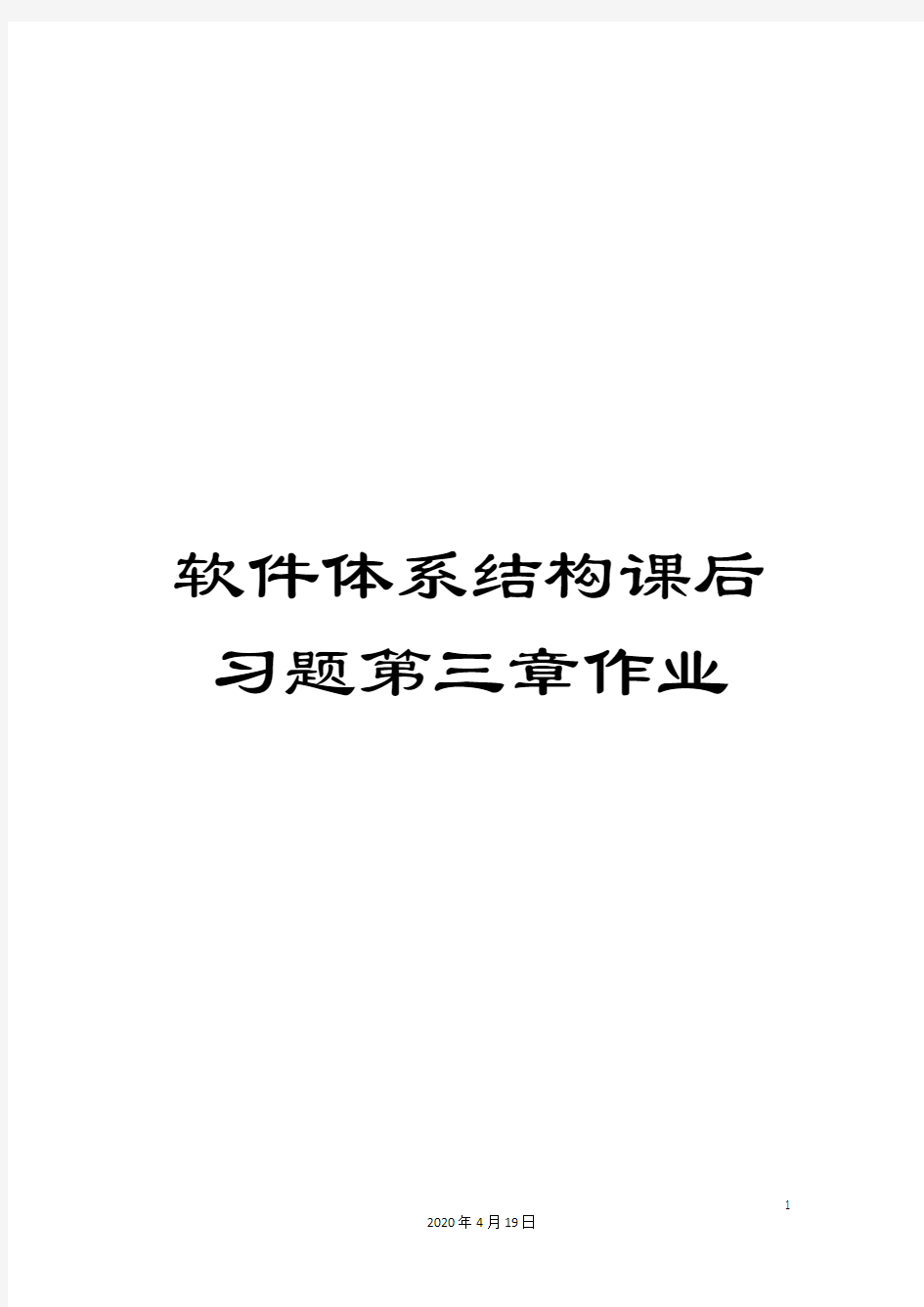 软件体系结构课后习题第三章作业

1

2020年4月19日